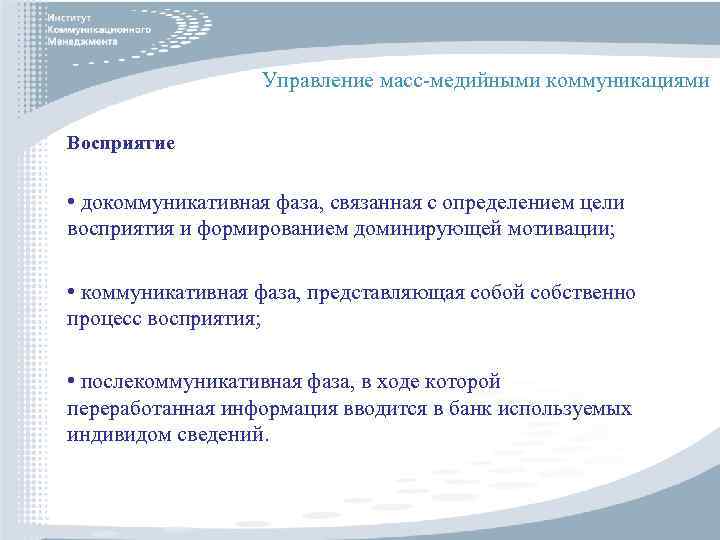 Институт
Коммуникационного
Менеджмента

Управление масс-медийными коммуникациями

Восприятие

• докоммуникативная фаза, связанная с определением цели восприятия и формированием доминирующей мотивации;

• коммуникативная фаза, представляющая собой собственно процесс восприятия;

• послекоммуникативная фаза, в ходе которой переработанная информация вводится в банк используемых индивидом сведений.